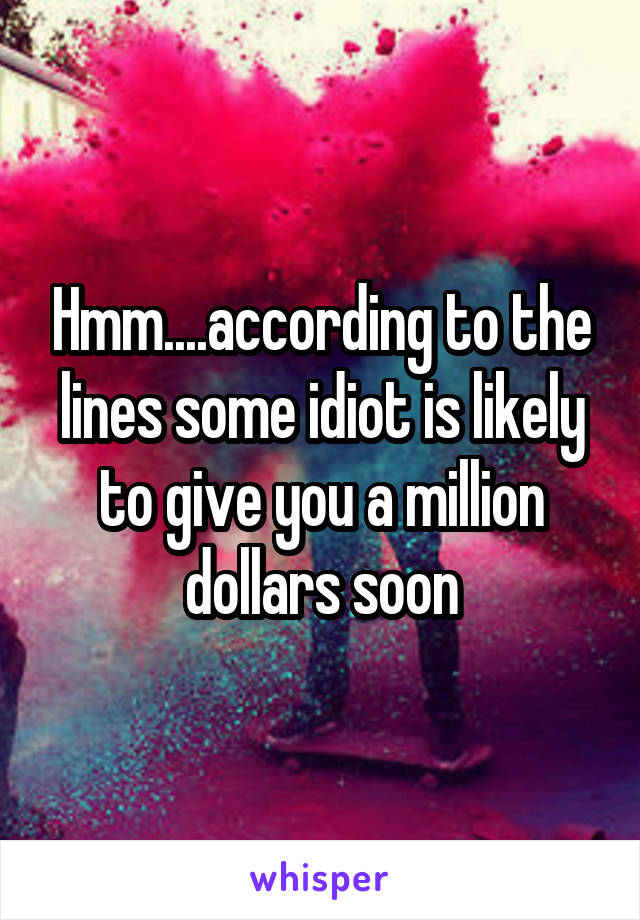 Hmm....according to the lines some idiot is likely to give you a million dollars soon

whisper